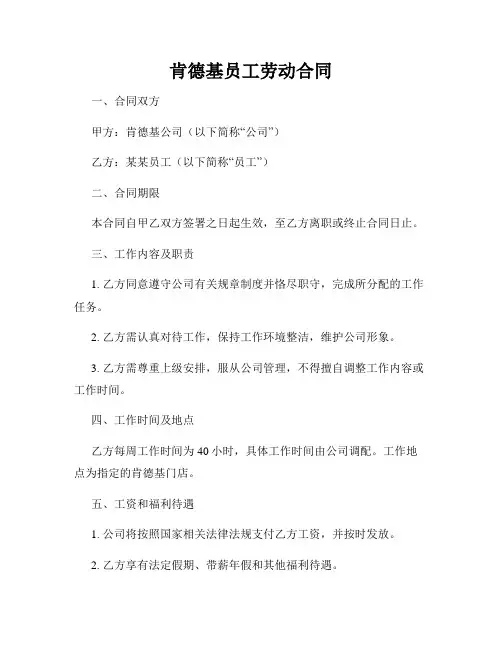 肯德基员工劳动合同

一、合同双方

甲方：肯德基公司（以下简称“公司”）

乙方：某某员工（以下简称“员工”）

二、合同期限

本合同自甲乙双方签署之日起生效，至乙方离职或终止合同日止。

三、工作内容及职责

1. 乙方同意遵守公司有关规章制度并恪尽职守，完成所分配的工作任务。

2. 乙方需认真对待工作，保持工作环境整洁，维护公司形象。

3. 乙方需尊重上级安排，服从公司管理，不得擅自调整工作内容或工作时间。

四、工作时间及地点

乙方每周工作时间为 40 小时，具体工作时间由公司调配。工作地点为指定的肯德基门店。

五、工资和福利待遇

1. 公司将按照国家相关法律法规支付乙方工资，并按时发放。

2. 乙方享有法定假期、带薪年假和其他福利待遇。